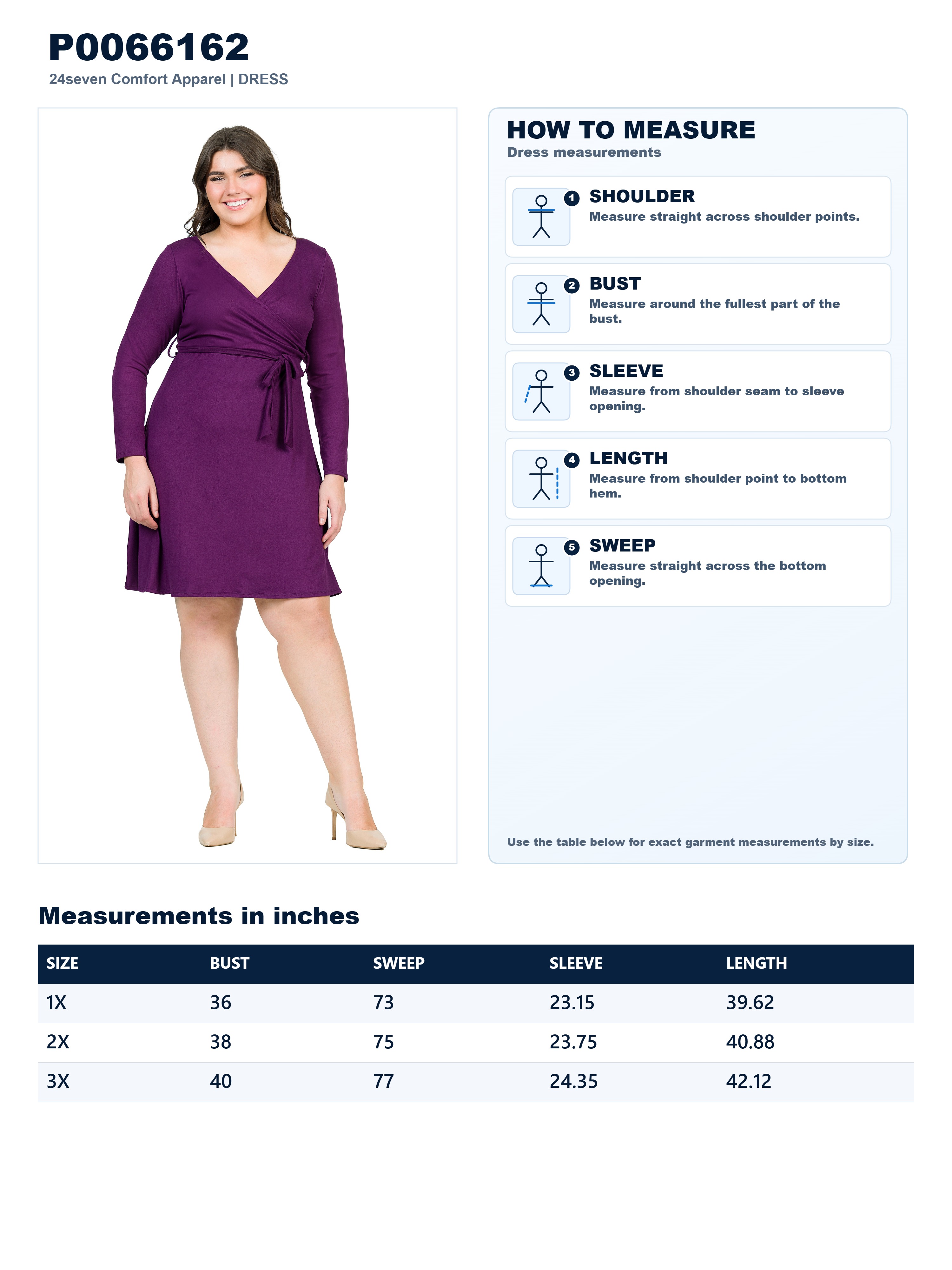 P0066162
24seven Comfort Apparel | DRESS

HOW TO MEASURE
Dress measurements

1 SHOULDER
Measure straight across shoulder points.

2 BUST
Measure around the fullest part of the bust.

3 SLEEVE
Measure from shoulder seam to sleeve opening.

4 LENGTH
Measure from shoulder point to bottom hem.

5 SWEEP
Measure straight across the bottom opening.

Use the table below for exact garment measurements by size.

Measurements in inches

| SIZE | BUST | SWEEP | SLEEVE | LENGTH |
|---|---|---|---|---|
| 1X | 36 | 73 | 23.15 | 39.62 |
| 2X | 38 | 75 | 23.75 | 40.88 |
| 3X | 40 | 77 | 24.35 | 42.12 |